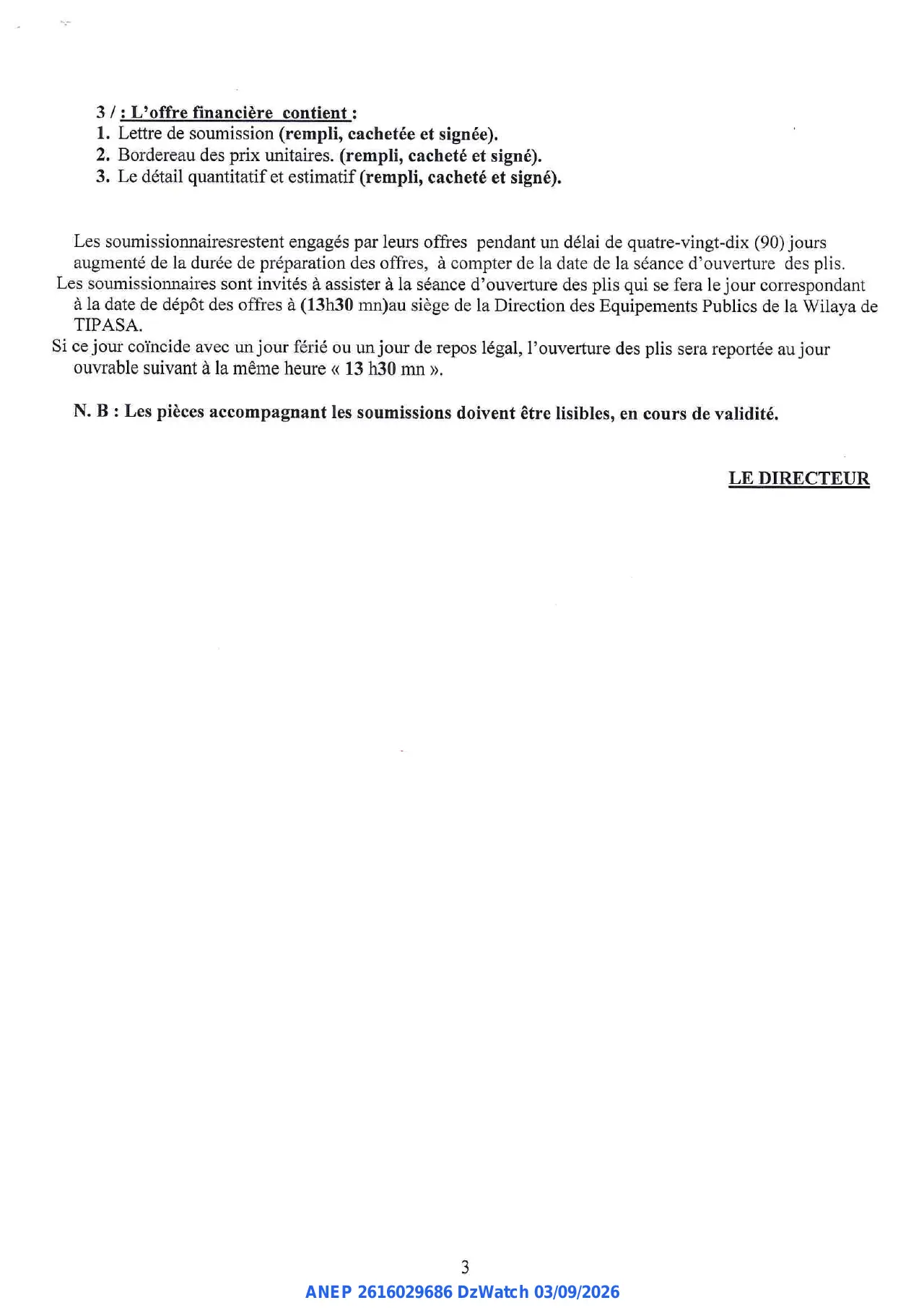 3 / : L'offre financière contient :
1. Lettre de soumission (rempli, cachetée et signée).
2. Bordereau des prix unitaires. (rempli, cacheté et signé).
3. Le détail quantitatif et estimatif (rempli, cacheté et signé).

Les soumissionnairesrestent engagés par leurs offres pendant un délai de quatre-vingt-dix (90) jours augmenté de la durée de préparation des offres, à compter de la date de la séance d'ouverture des plis.
Les soumissionnaires sont invités à assister à la séance d'ouverture des plis qui se fera le jour correspondant à la date de dépôt des offres à (13h30 mn)au siège de la Direction des Equipements Publics de la Wilaya de TIPASA.
Si ce jour coïncide avec un jour férié ou un jour de repos légal, l'ouverture des plis sera reportée au jour ouvrable suivant à la même heure « 13 h30 mn ».

N. B : Les pièces accompagnant les soumissions doivent être lisibles, en cours de validité.

LE DIRECTEUR

3

ANEP 2616029686 DzWatch 03/09/2026